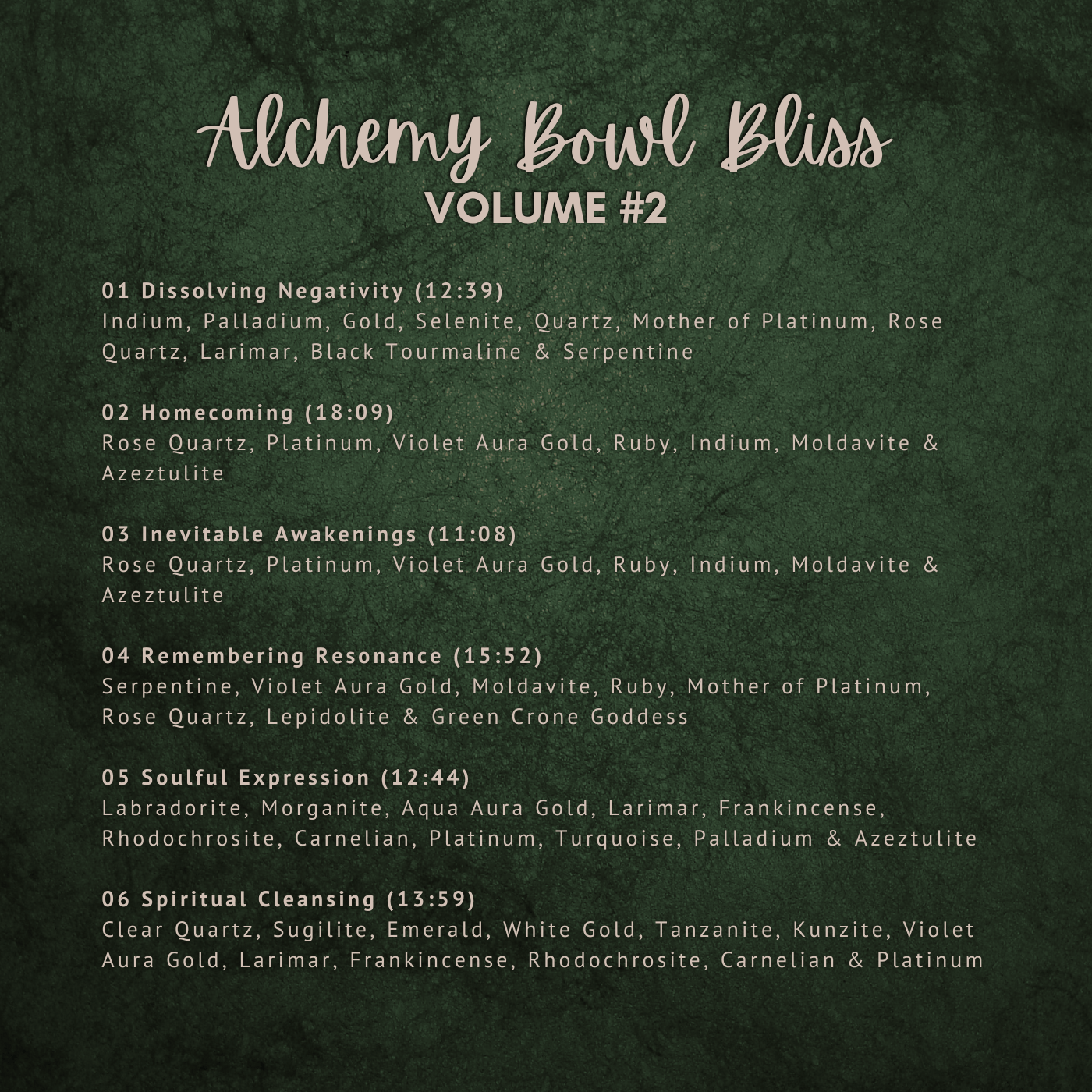 Alchemy Bowl Bliss
VOLUME #2

01 Dissolving Negativity (12:39)
Indium, Palladium, Gold, Selenite, Quartz, Mother of Platinum, Rose Quartz, Larimar, Black Tourmaline & Serpentine

02 Homecoming (18:09)
Rose Quartz, Platinum, Violet Aura Gold, Ruby, Indium, Moldavite & Azeztulite

03 Inevitable Awakenings (11:08)
Rose Quartz, Platinum, Violet Aura Gold, Ruby, Indium, Moldavite & Azeztulite

04 Remembering Resonance (15:52)
Serpentine, Violet Aura Gold, Moldavite, Ruby, Mother of Platinum, Rose Quartz, Lepidolite & Green Crone Goddess

05 Soulful Expression (12:44)
Labradorite, Morganite, Aqua Aura Gold, Larimar, Frankincense, Rhodochrosite, Carnelian, Platinum, Turquoise, Palladium & Azeztulite

06 Spiritual Cleansing (13:59)
Clear Quartz, Sugilite, Emerald, White Gold, Tanzanite, Kunzite, Violet Aura Gold, Larimar, Frankincense, Rhodochrosite, Carnelian & Platinum